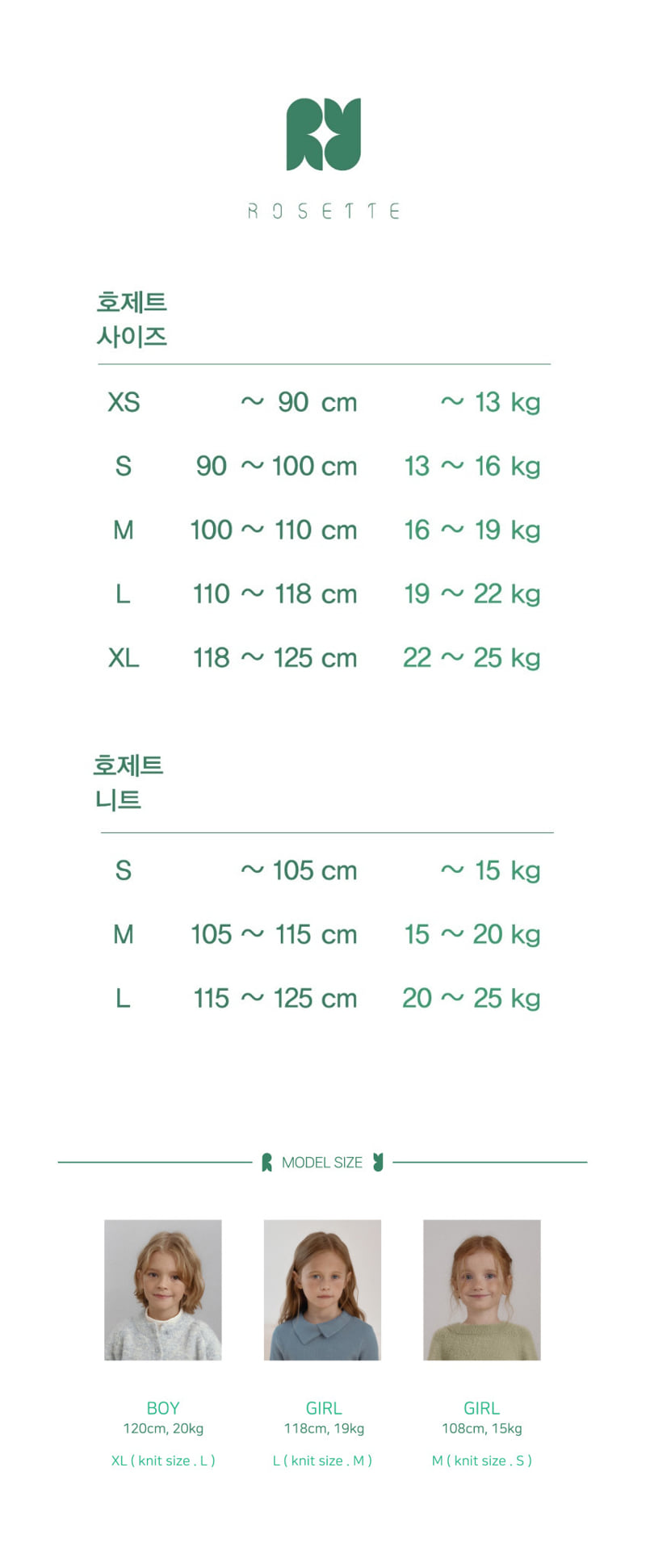 ROSETTE

호제트
사이즈

| XS | ~ 90 cm | ~ 13 kg |
|---|---|---|
| S | 90 ~ 100 cm | 13 ~ 16 kg |
| M | 100 ~ 110 cm | 16 ~ 19 kg |
| L | 110 ~ 118 cm | 19 ~ 22 kg |
| XL | 118 ~ 125 cm | 22 ~ 25 kg |

호제트
니트

| S | ~ 105 cm | ~ 15 kg |
|---|---|---|
| M | 105 ~ 115 cm | 15 ~ 20 kg |
| L | 115 ~ 125 cm | 20 ~ 25 kg |

MODEL SIZE

BOY
120cm, 20kg
XL ( knit size . L )

GIRL
118cm, 19kg
L ( knit size . M )

GIRL
108cm, 15kg
M ( knit size . S )